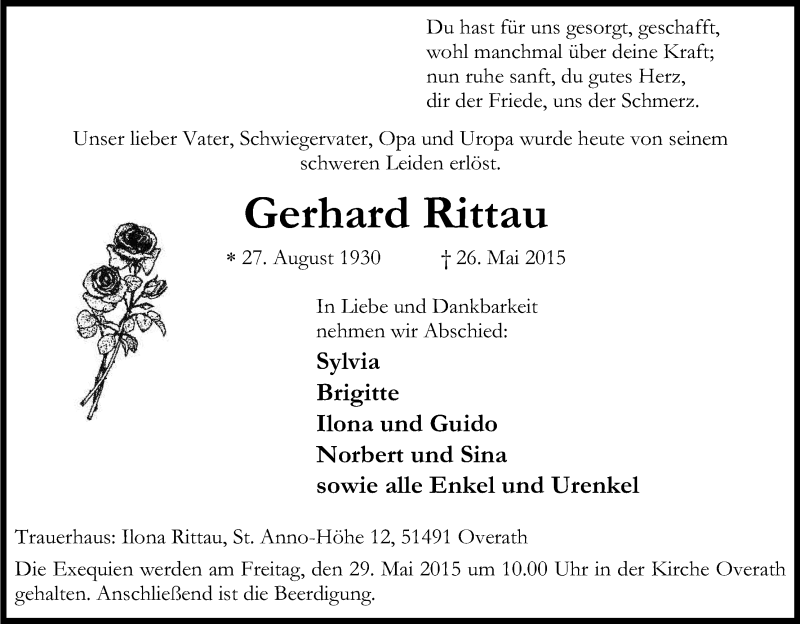 Du hast für uns gesorgt, geschafft,
wohl manchmal über deine Kraft;
nun ruhe sanft, du gutes Herz,
dir der Friede, uns der Schmerz.

Unser lieber Vater, Schwiegervater, Opa und Uropa wurde heute von seinem schweren Leiden erlöst.

Gerhard Rittau

* 27. August 1930 † 26. Mai 2015

In Liebe und Dankbarkeit
nehmen wir Abschied:

Sylvia
Brigitte
Ilona und Guido
Norbert und Sina
sowie alle Enkel und Urenkel

Trauerhaus: Ilona Rittau, St. Anno-Höhe 12, 51491 Overath

Die Exequien werden am Freitag, den 29. Mai 2015 um 10.00 Uhr in der Kirche Overath gehalten. Anschließend ist die Beerdigung.